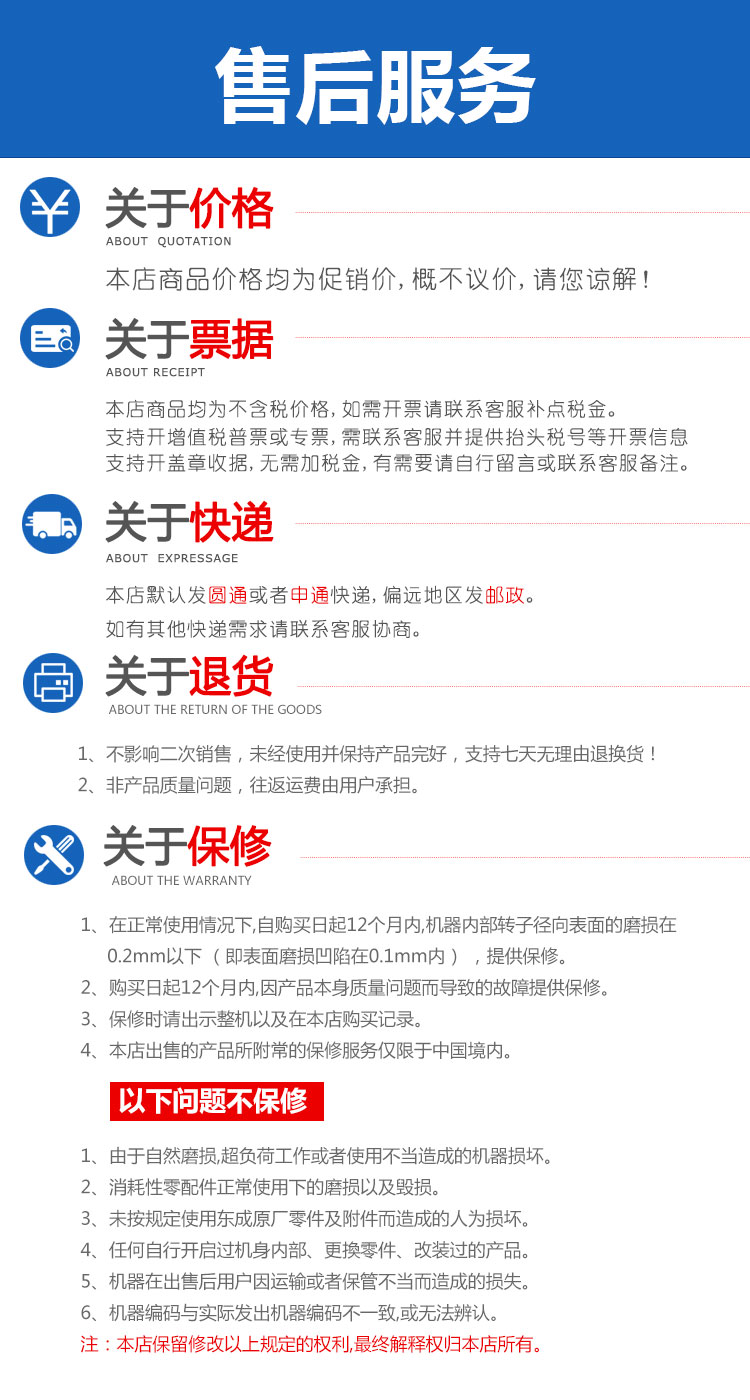 售后服务

关于价格
ABOUT QUOTATION

本店商品价格均为促销价,概不议价,请您谅解!

关于票据
ABOUT RECEIPT

本店商品均为不含税价格,如需开票请联系客服补点税金。
支持开增值税普票或专票,需联系客服并提供抬头税号等开票信息
支持开盖章收据,无需加税金,有需要请自行留言或联系客服备注。

关于快递
ABOUT EXPRESSAGE

本店默认发圆通或者申通快递,偏远地区发邮政。
如有其他快递需求请联系客服协商。

关于退货
ABOUT THE RETURN OF THE GOODS

1、不影响二次销售，未经使用并保持产品完好，支持七天无理由退换货！
2、非产品质量问题，往返运费由用户承担。

关于保修
ABOUT THE WARRANTY

1、在正常使用情况下,自购买日起12个月内,机器内部转子径向表面的磨损在0.2mm以下（即表面磨损凹陷在0.1mm内），提供保修。
2、购买日起12个月内,因产品本身质量问题而导致的故障提供保修。
3、保修时请出示整机以及在本店购买记录。
4、本店出售的产品所附常的保修服务仅限于中国境内。

以下问题不保修

1、由于自然磨损,超负荷工作或者使用不当造成的机器损坏。
2、消耗性零配件正常使用下的磨损以及毁损。
3、未按规定使用东成原厂零件及附件而造成的人为损坏。
4、任何自行开启过机身内部、更换零件、改装过的产品。
5、机器在出售后用户因运输或者保管不当而造成的损失。
6、机器编码与实际发出机器编码不一致,或无法辨认。
注：本店保留修改以上规定的权利,最终解释权归本店所有。